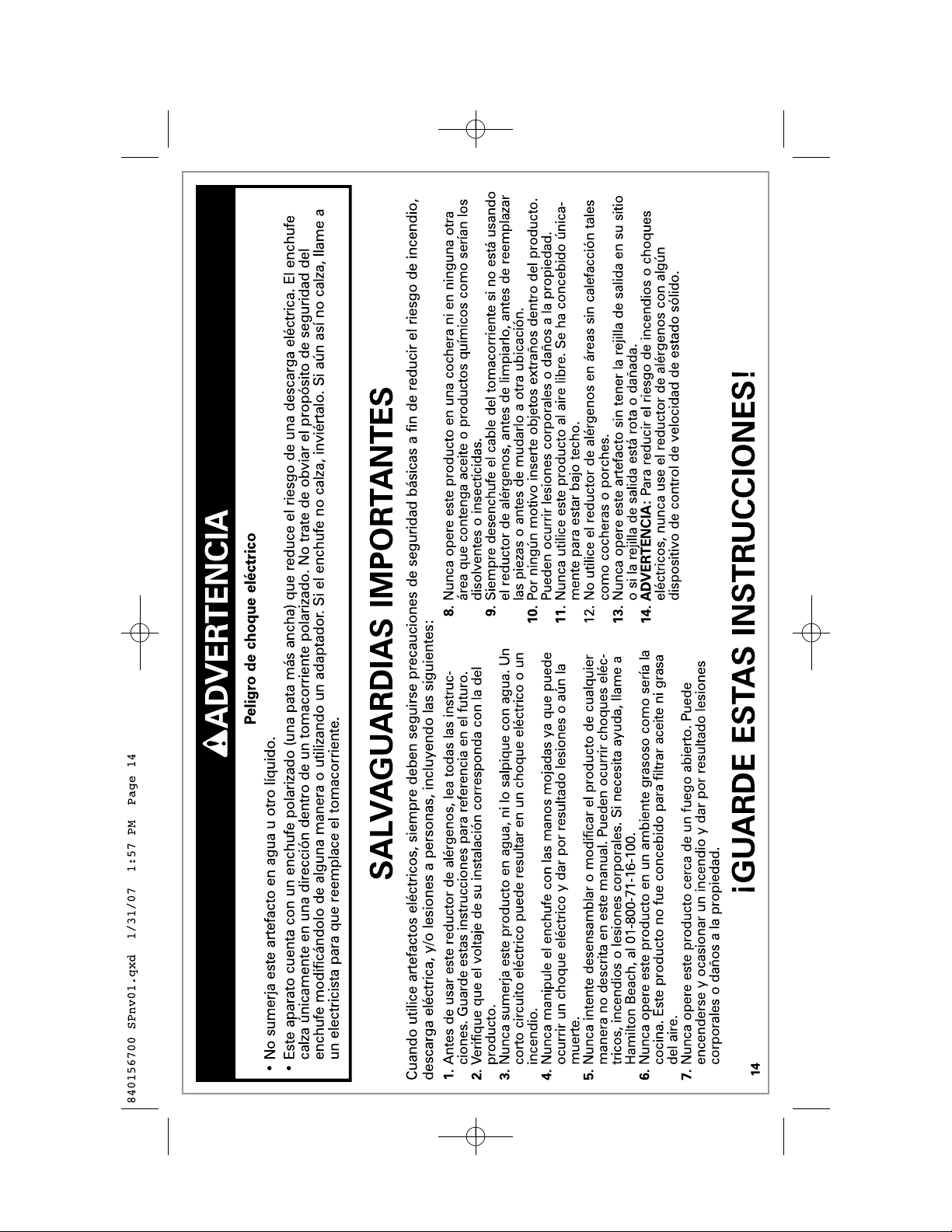 840156700 SPnv01.qxd 1/31/07 1:57 PM Page 14

ADVERTENCIA

Peligro de choque eléctrico

• No sumerja este artefacto en agua u otro líquido.
• Este aparato cuenta con un enchufe polarizado (una pata más ancha) que reduce el riesgo de una descarga eléctrica. El enchufe calza únicamente en una dirección dentro de un tomacorriente polarizado. No trate de obviar el propósito de seguridad del enchufe modificándolo de alguna manera o utilizando un adaptador. Si el enchufe no calza, inviértalo. Si aún así no calza, llame a un electricista para que reemplace el tomacorriente.

SALVAGUARDIAS IMPORTANTES

Cuando utilice artefactos eléctricos, siempre deben seguirse precauciones de seguridad básicas a fin de reducir el riesgo de incendio, descarga eléctrica, y/o lesiones a personas, incluyendo las siguientes:

1. Antes de usar este reductor de alérgenos, lea todas las instrucciones. Guarde estas instrucciones para referencia en el futuro.
2. Verifique que el voltaje de su instalación corresponda con la del producto.
3. Nunca sumerja este producto en agua, ni lo salpique con agua. Un corto circuito eléctrico puede resultar en un choque eléctrico o un incendio.
4. Nunca manipule el enchufe con las manos mojadas ya que puede ocurrir un choque eléctrico y dar por resultado lesiones o aún la muerte.
5. Nunca intente desensamblar o modificar el producto de cualquier manera no descrita en este manual. Pueden ocurrir choques eléctricos, incendios o lesiones corporales. Si necesita ayuda, llame a Hamilton Beach, al 01-800-71-16-100.
6. Nunca opere este producto en un ambiente grasoso como sería la cocina. Este producto no fue concebido para filtrar aceite ni grasa del aire.
7. Nunca opere este producto cerca de un fuego abierto. Puede encenderse y ocasionar un incendio y dar por resultado lesiones corporales o daños a la propiedad.
8. Nunca opere este producto en una cochera ni en ninguna otra área que contenga aceite o productos químicos como serían los disolventes o insecticidas.
9. Siempre desenchufe el cable del tomacorriente si no está usando el reductor de alérgenos, antes de limpiarlo, antes de reemplazar las piezas o antes de mudarlo a otra ubicación.
10. Por ningún motivo inserte objetos extraños dentro del producto. Pueden ocurrir lesiones corporales o daños a la propiedad.
11. Nunca utilice este producto al aire libre. Se ha concebido únicamente para estar bajo techo.
12. No utilice el reductor de alérgenos en áreas sin calefacción tales como cocheras o porches.
13. Nunca opere este artefacto sin tener la rejilla de salida en su sitio o si la rejilla de salida está rota o dañada.
14. ADVERTENCIA: Para reducir el riesgo de incendios o choques eléctricos, nunca use el reductor de alérgenos con algún dispositivo de control de velocidad de estado sólido.

¡GUARDE ESTAS INSTRUCCIONES!

14